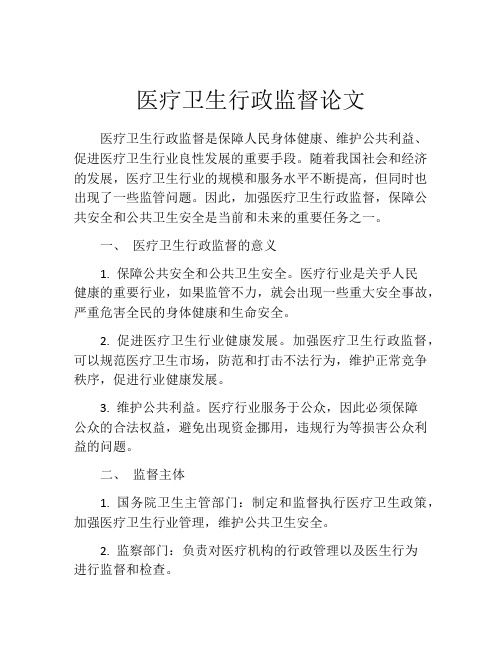 医疗卫生行政监督论文

医疗卫生行政监督是保障人民身体健康、维护公共利益、促进医疗卫生行业良性发展的重要手段。随着我国社会和经济的发展，医疗卫生行业的规模和服务水平不断提高，但同时也出现了一些监管问题。因此，加强医疗卫生行政监督，保障公共安全和公共卫生安全是当前和未来的重要任务之一。

一、 医疗卫生行政监督的意义

1. 保障公共安全和公共卫生安全。医疗行业是关乎人民健康的重要行业，如果监管不力，就会出现一些重大安全事故，严重危害全民的身体健康和生命安全。

2. 促进医疗卫生行业健康发展。加强医疗卫生行政监督，可以规范医疗卫生市场，防范和打击不法行为，维护正常竞争秩序，促进行业健康发展。

3. 维护公共利益。医疗行业服务于公众，因此必须保障公众的合法权益，避免出现资金挪用，违规行为等损害公众利益的问题。

二、 监督主体

1. 国务院卫生主管部门：制定和监督执行医疗卫生政策，加强医疗卫生行业管理，维护公共卫生安全。

2. 监察部门：负责对医疗机构的行政管理以及医生行为进行监督和检查。